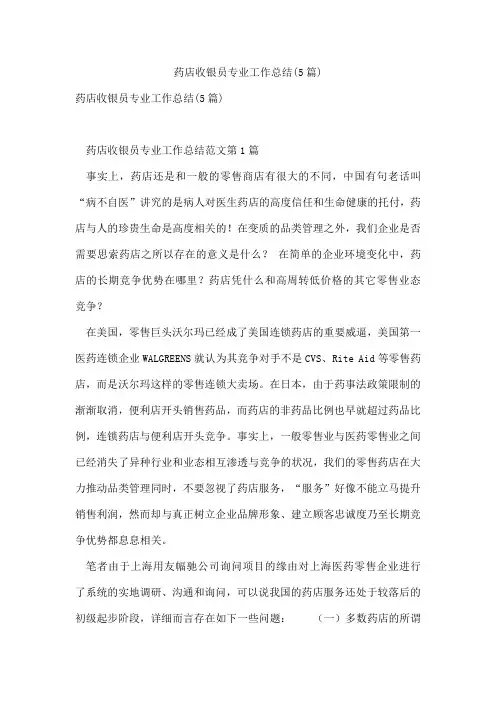 药店收银员专业工作总结(5篇)

药店收银员专业工作总结(5篇)

药店收银员专业工作总结范文第1篇

事实上，药店还是和一般的零售商店有很大的不同，中国有句老话叫“病不自医”讲究的是病人对医生药店的高度信任和生命健康的托付，药店与人的珍贵生命是高度相关的！在变质的品类管理之外，我们企业是否需要思索药店之所以存在的意义是什么？ 在简单的企业环境变化中，药店的长期竞争优势在哪里？药店凭什么和高周转低价格的其它零售业态竞争？

在美国，零售巨头沃尔玛已经成了美国连锁药店的重要威逼，美国第一医药连锁企业WALGREENS就认为其竞争对手不是CVS、Rite Aid等零售药店，而是沃尔玛这样的零售连锁大卖场。在日本，由于药事法政策限制的渐渐取消，便利店开头销售药品，而药店的非药品比例也早就超过药品比例，连锁药店与便利店开头竞争。事实上，一般零售业与医药零售业之间已经消失了异种行业和业态相互渗透与竞争的状况，我们的零售药店在大力推动品类管理同时，不要忽视了药店服务，“服务”好像不能立马提升销售利润，然而却与真正树立企业品牌形象、建立顾客忠诚度乃至长期竞争优势都息息相关。

笔者由于上海用友幅驰公司询问项目的缘由对上海医药零售企业进行了系统的实地调研、沟通和询问，可以说我国的药店服务还处于较落后的初级起步阶段，详细而言存在如下一些问题： （一）多数药店的所谓